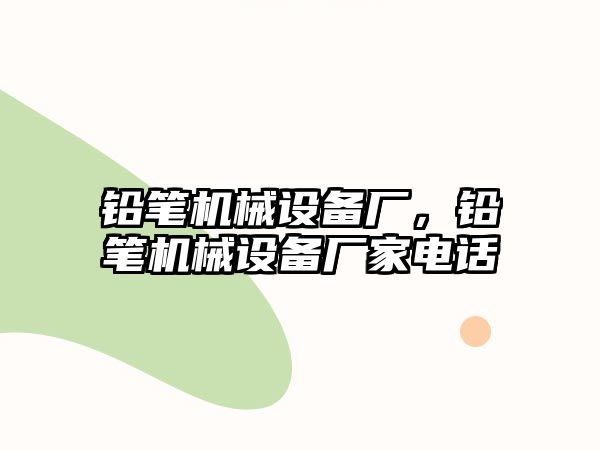 铅笔机械设备厂，铅笔机械设备厂家电话